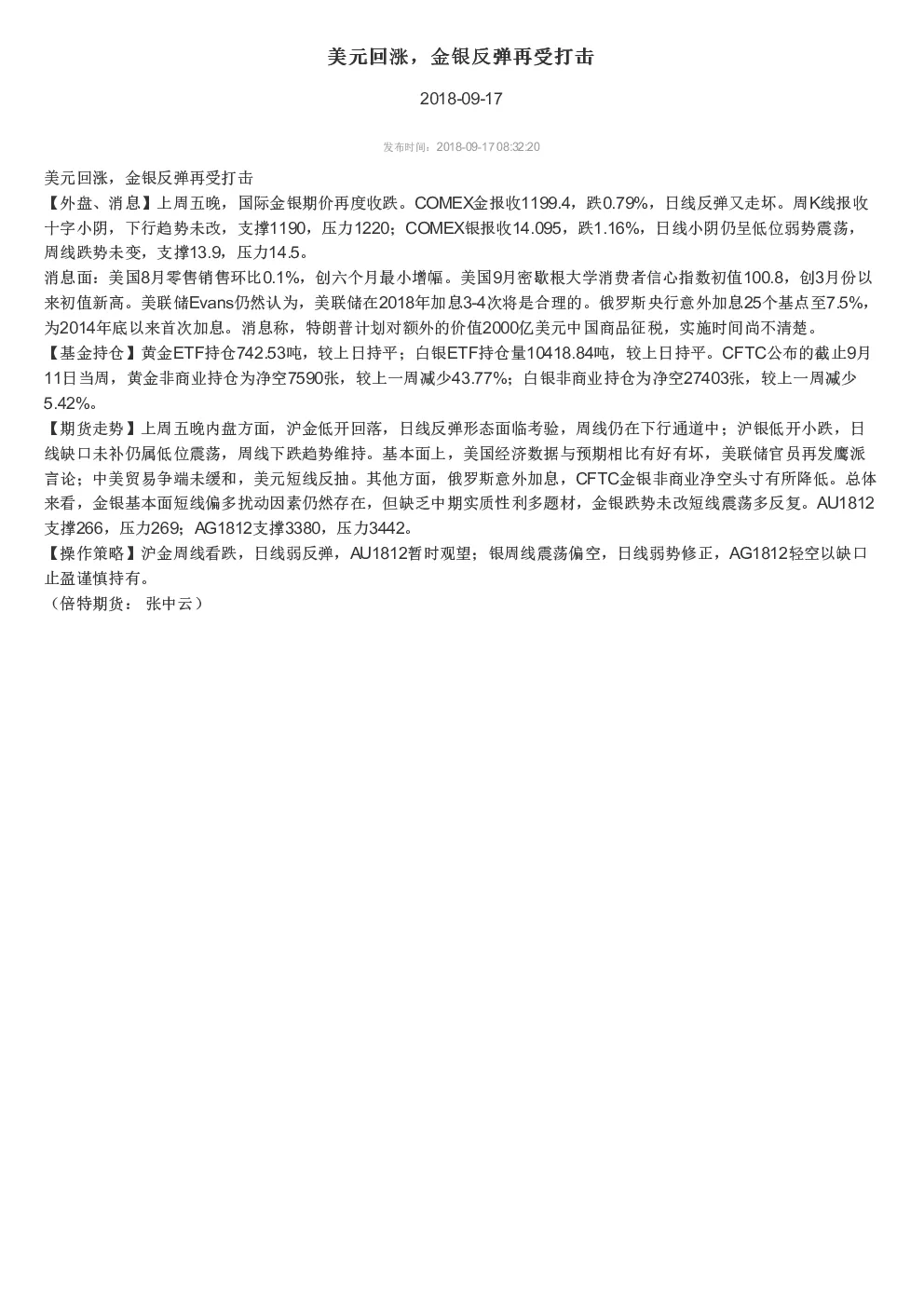 美元回涨，金银反弹再受打击

2018-09-17

发布时间：2018-09-17 08:32:20

美元回涨，金银反弹再受打击
【外盘、消息】上周五晚，国际金银期价再度收跌。COMEX金报收1199.4，跌0.79%，日线反弹又走坏。周K线报收十字小阴，下行趋势未改，支撑1190，压力1220；COMEX银报收14.095，跌1.16%，日线小阴仍呈低位弱势震荡，周线跌势未变，支撑13.9，压力14.5。
消息面：美国8月零售销售环比0.1%，创六个月最小增幅。美国9月密歇根大学消费者信心指数初值100.8，创3月份以来初值新高。美联储Evans仍然认为，美联储在2018年加息3-4次将是合理的。俄罗斯央行意外加息25个基点至7.5%，为2014年底以来首次加息。消息称，特朗普计划对额外的价值2000亿美元中国商品征税，实施时间尚不清楚。
【基金持仓】黄金ETF持仓742.53吨，较上日持平；白银ETF持仓量10418.84吨，较上日持平。CFTC公布的截止9月11日当周，黄金非商业持仓为净空7590张，较上一周减少43.77%；白银非商业持仓为净空27403张，较上一周减少5.42%。
【期货走势】上周五晚内盘方面，沪金低开回落，日线反弹形态面临考验，周线仍在下行通道中；沪银低开小跌，日线缺口未补仍属低位震荡，周线下跌趋势维持。基本面上，美国经济数据与预期相比有好有坏，美联储官员再发鹰派言论；中美贸易争端未缓和，美元短线反抽。其他方面，俄罗斯意外加息，CFTC金银非商业净空头寸有所降低。总体来看，金银基本面短线偏多扰动因素仍然存在，但缺乏中期实质性利多题材，金银跌势未改短线震荡多反复。AU1812支撑266，压力269；AG1812支撑3380，压力3442。
【操作策略】沪金周线看跌，日线弱反弹，AU1812暂时观望；银周线震荡偏空，日线弱势修正，AG1812轻空以缺口止盈谨慎持有。
（倍特期货： 张中云）